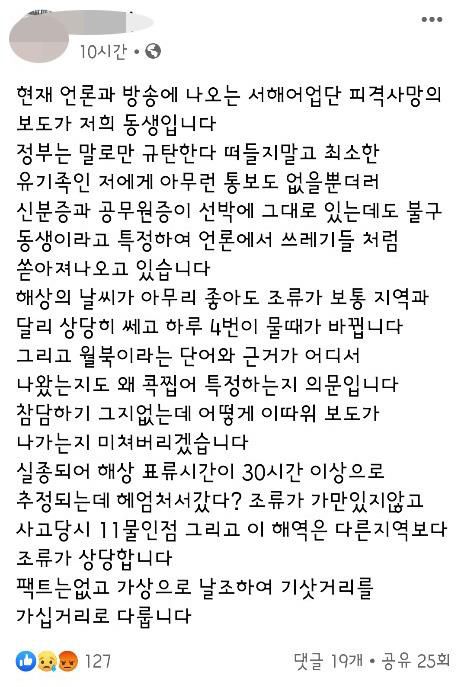 10시간 •

현재 언론과 방송에 나오는 서해어업단 피격사망의 보도가 저희 동생입니다
정부는 말로만 규탄한다 떠들지말고 최소한 유기족인 저에게 아무런 통보도 없을뿐더러 신분증과 공무원증이 선박에 그대로 있는데도 불구 동생이라고 특정하여 언론에서 쓰레기들 처럼 쏟아져나오고 있습니다
해상의 날씨가 아무리 좋아도 조류가 보통 지역과 달리 상당히 쎄고 하루 4번이 물때가 바뀝니다
그리고 월북이라는 단어와 근거가 어디서 나왔는지도 왜 콕찝어 특정하는지 의문입니다
참담하기 그지없는데 어떻게 이따위 보도가 나가는지 미쳐버리겠습니다
실종되어 해상 표류시간이 30시간 이상으로 추정되는데 헤엄처서갔다? 조류가 가만있지않고 사고당시 11물인점 그리고 이 해역은 다른지역보다 조류가 상당합니다
팩트는없고 가상으로 날조하여 기삿거리를 가십거리로 다룹니다

127
댓글 19개 • 공유 25회